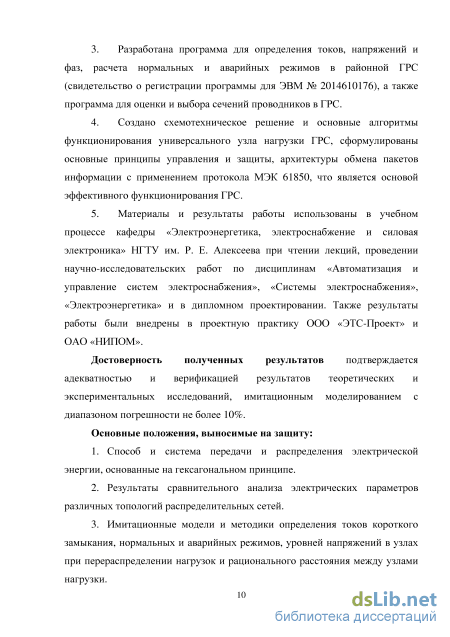 3. Разработана программа для определения токов, напряжений и фаз, расчета нормальных и аварийных режимов в районной ГРС (свидетельство о регистрации программы для ЭВМ № 2014610176), а также программа для оценки и выбора сечений проводников в ГРС.

4. Создано схемотехническое решение и основные алгоритмы функционирования универсального узла нагрузки ГРС, сформулированы основные принципы управления и защиты, архитектуры обмена пакетов информации с применением протокола МЭК 61850, что является основой эффективного функционирования ГРС.

5. Материалы и результаты работы использованы в учебном процессе кафедры «Электроэнергетика, электроснабжение и силовая электроника» НГТУ им. Р. Е. Алексеева при чтении лекций, проведении научно-исследовательских работ по дисциплинам «Автоматизация и управление систем электроснабжения», «Системы электроснабжения», «Электроэнергетика» и в дипломном проектировании. Также результаты работы были внедрены в проектную практику ООО «ЭТС-Проект» и ОАО «НИПОМ».

Достоверность полученных результатов подтверждается адекватностью и верификацией результатов теоретических и экспериментальных исследований, имитационным моделированием с диапазоном погрешности не более 10%.

Основные положения, выносимые на защиту:

1. Способ и система передачи и распределения электрической энергии, основанные на гексагональном принципе.

2. Результаты сравнительного анализа электрических параметров различных топологий распределительных сетей.

3. Имитационные модели и методики определения токов короткого замыкания, нормальных и аварийных режимов, уровней напряжений в узлах при перераспределении нагрузок и рационального расстояния между узлами нагрузки.

10

dsLib.net
библиотека диссертаций